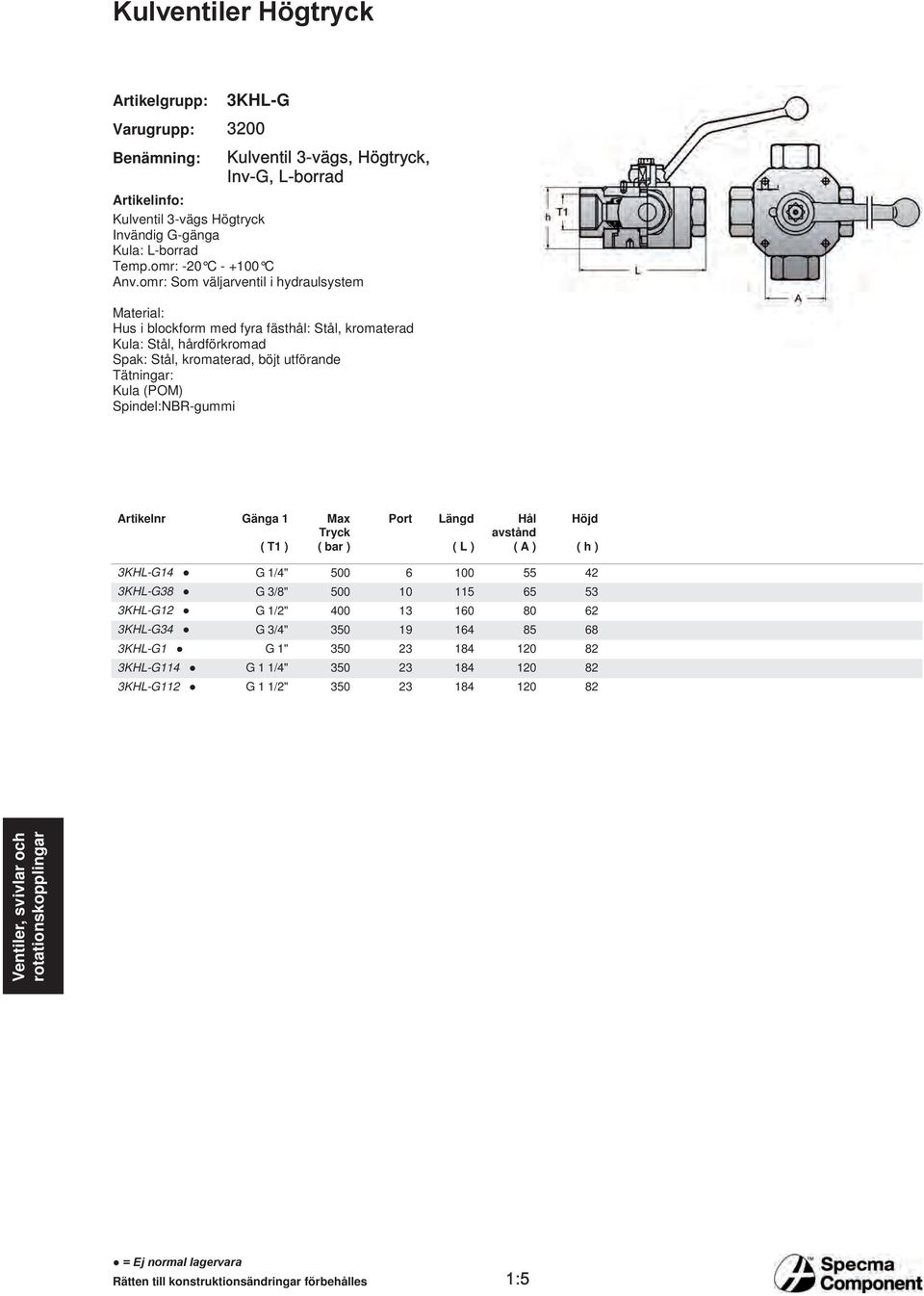 Kulventiler Högtryck

Artikelgrupp: 3KHL-G

Varugrupp: 3200

Benämning: Kulventil 3-vägs, Högtryck, Inv-G, L-borrad

Artikelinfo:
Kulventil 3-vägs Högtryck
Invändig G-gänga
Kula: L-borrad
Temp.omr: -20°C - +100°C
Anv.omr: Som väljarventil i hydraulsystem

Material:
Hus i blockform med fyra fästhål: Stål, kromaterad
Kula: Stål, hårdförkromad
Spak: Stål, kromaterad, böjt utförande
Tätningar:
Kula (POM)
Spindel:NBR-gummi

h
T1
L
A

| Artikelnr | Gänga 1 ( T1 ) | Max Tryck ( bar ) | Port | Längd ( L ) | Hål avstånd ( A ) | Höjd ( h ) |
|---|---|---|---|---|---|---|
| 3KHL-G14 ● | G 1/4" | 500 | 6 | 100 | 55 | 42 |
| 3KHL-G38 ● | G 3/8" | 500 | 10 | 115 | 65 | 53 |
| 3KHL-G12 ● | G 1/2" | 400 | 13 | 160 | 80 | 62 |
| 3KHL-G34 ● | G 3/4" | 350 | 19 | 164 | 85 | 68 |
| 3KHL-G1 ● | G 1" | 350 | 23 | 184 | 120 | 82 |
| 3KHL-G114 ● | G 1 1/4" | 350 | 23 | 184 | 120 | 82 |
| 3KHL-G112 ● | G 1 1/2" | 350 | 23 | 184 | 120 | 82 |

Ventiler, svivlar och rotationskopplingar

● = Ej normal lagervara
Rätten till konstruktionsändringar förbehålles

1:5

Specma Component